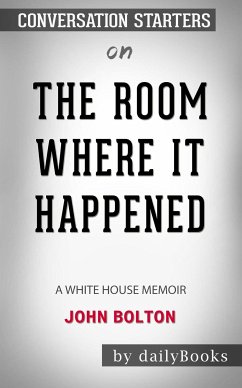 CONVERSATION STARTERS

on

THE ROOM WHERE IT HAPPENED

A WHITE HOUSE MEMOIR

JOHN BOLTON

by dailyBooks